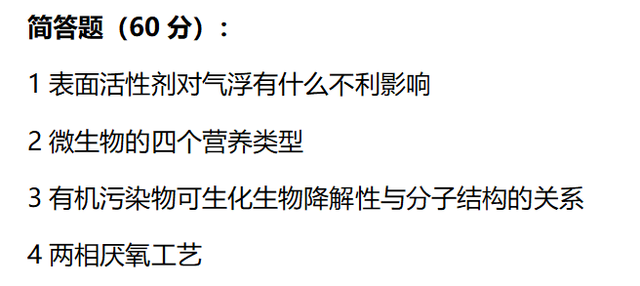 简答题（60 分）：

1 表面活性剂对气浮有什么不利影响

2 微生物的四个营养类型

3 有机污染物可生化生物降解性与分子结构的关系

4 两相厌氧工艺